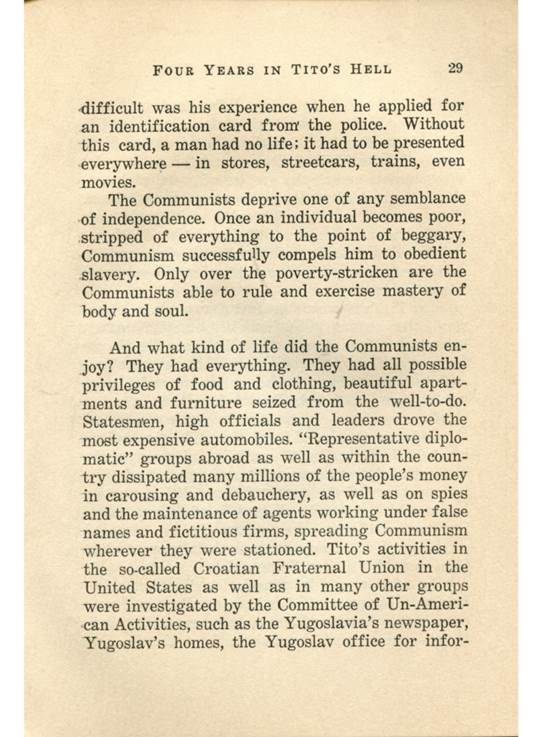 FOUR YEARS IN TITO'S HELL 29

difficult was his experience when he applied for an identification card from the police. Without this card, a man had no life; it had to be presented everywhere — in stores, streetcars, trains, even movies.

The Communists deprive one of any semblance of independence. Once an individual becomes poor, stripped of everything to the point of beggary, Communism successfully compels him to obedient slavery. Only over the poverty-stricken are the Communists able to rule and exercise mastery of body and soul.

And what kind of life did the Communists enjoy? They had everything. They had all possible privileges of food and clothing, beautiful apartments and furniture seized from the well-to-do. Statesmen, high officials and leaders drove the most expensive automobiles. "Representative diplomatic" groups abroad as well as within the country dissipated many millions of the people's money in carousing and debauchery, as well as on spies and the maintenance of agents working under false names and fictitious firms, spreading Communism wherever they were stationed. Tito's activities in the so-called Croatian Fraternal Union in the United States as well as in many other groups were investigated by the Committee of Un-American Activities, such as the Yugoslavia's newspaper, Yugoslav's homes, the Yugoslav office for infor-